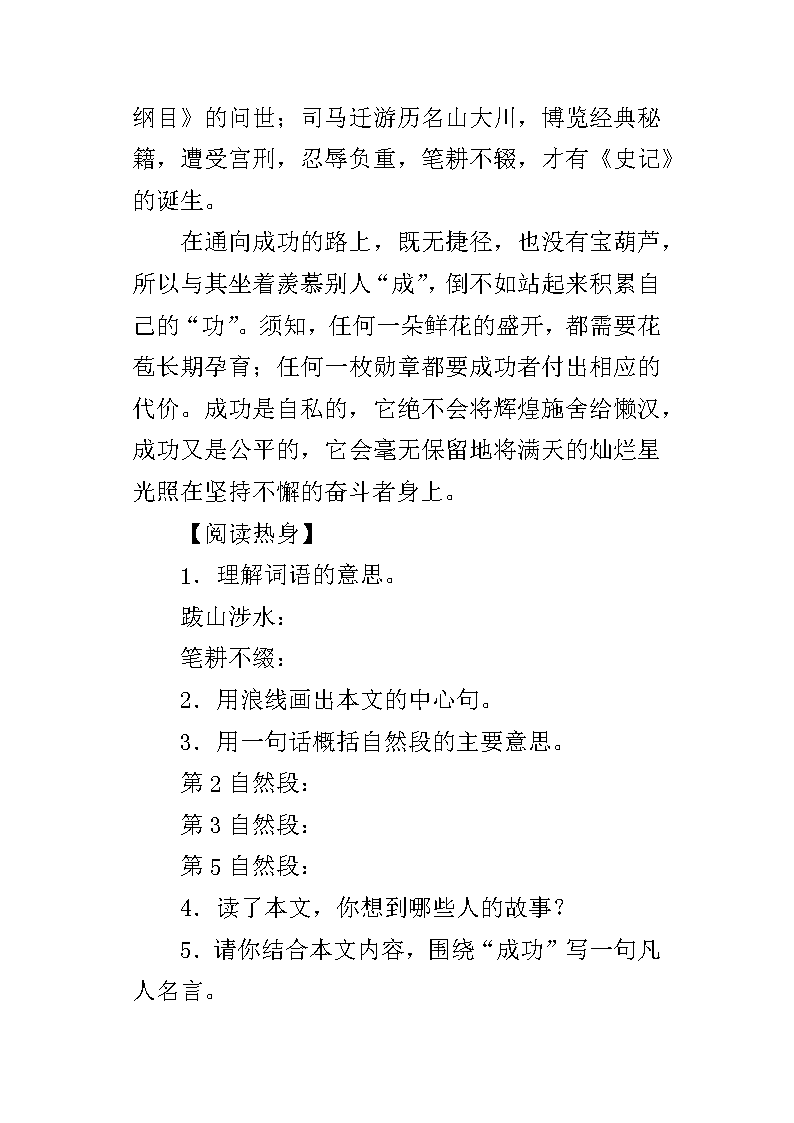 纲目》的问世；司马迁游历名山大川，博览经典秘籍，遭受宫刑，忍辱负重，笔耕不辍，才有《史记》的诞生。

在通向成功的路上，既无捷径，也没有宝葫芦，所以与其坐着羡慕别人“成”，倒不如站起来积累自己的“功”。须知，任何一朵鲜花的盛开，都需要花苞长期孕育；任何一枚勋章都要成功者付出相应的代价。成功是自私的，它绝不会将辉煌施舍给懒汉，成功又是公平的，它会毫无保留地将满天的灿烂星光照在坚持不懈的奋斗者身上。

【阅读热身】

1．理解词语的意思。

跋山涉水：

笔耕不缀：

2．用浪线画出本文的中心句。

3．用一句话概括自然段的主要意思。

第 2 自然段：

第 3 自然段：

第 5 自然段：

4．读了本文，你想到哪些人的故事？

5．请你结合本文内容，围绕“成功”写一句凡人名言。